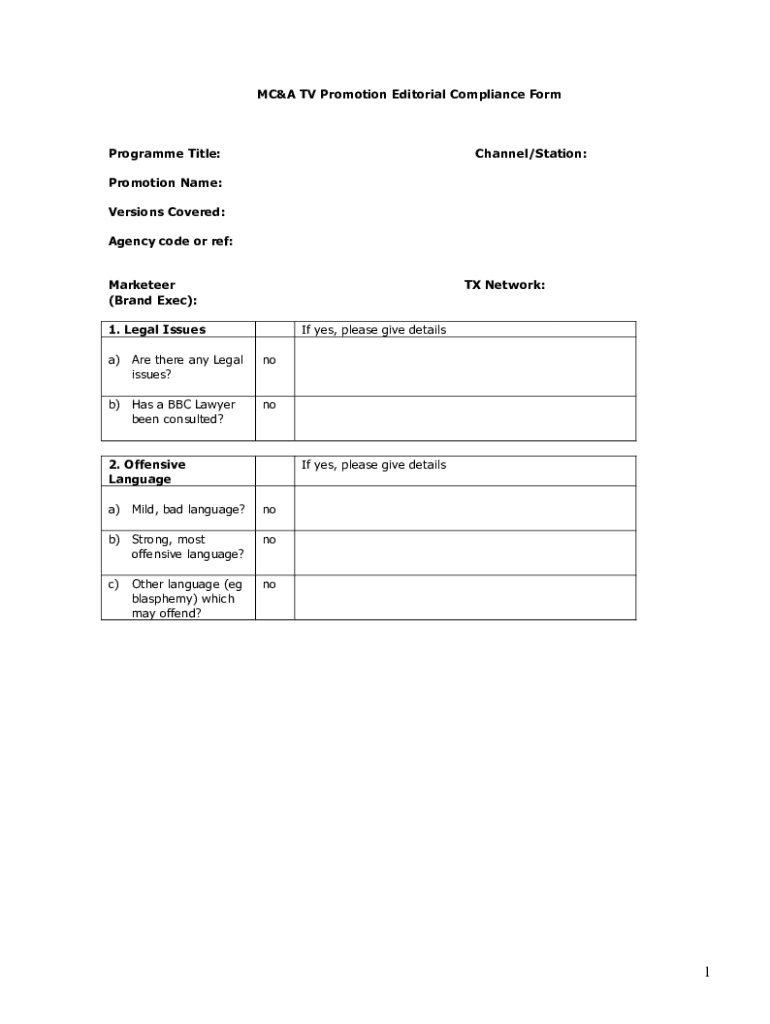 MC&A TV Promotion Editorial Compliance Form

Programme Title:

Channel/Station:

Promotion Name:

Versions Covered:

Agency code or ref:

Marketeer
(Brand Exec):

TX Network:

| 1. Legal Issues | | If yes, please give details |
|---|---|---|
| a) Are there any Legal issues? | no | |
| b) Has a BBC Lawyer been consulted? | no | |

| 2. Offensive Language | | If yes, please give details |
|---|---|---|
| a) Mild, bad language? | no | |
| b) Strong, most offensive language? | no | |
| c) Other language (eg blasphemy) which may offend? | no | |

1